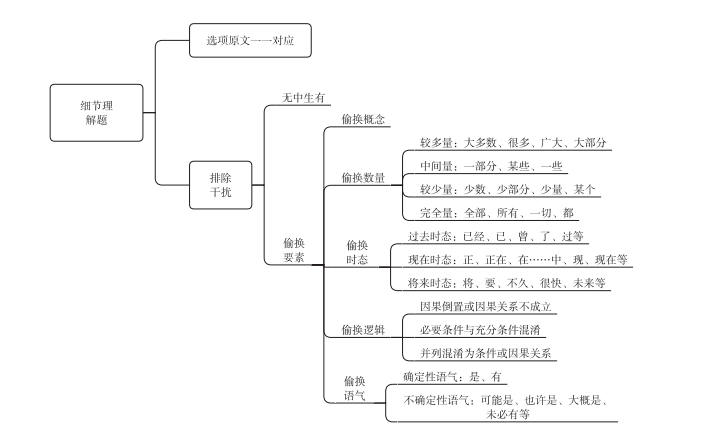 细节理解题

选项原文一一对应

排除干扰

无中生有

偷换要素

偷换概念

偷换数量

较多量：大多数、很多、广大、大部分

中间量：一部分、某些、一些

较少量：少数、少部分、少量、某个

完全量：全部、所有、一切、都

偷换时态

过去时态：已经、已、曾、了、过等

现在时态：正、正在、在……中、现、现在等

将来时态：将、要、不久、很快、未来等

偷换逻辑

因果倒置或因果关系不成立

必要条件与充分条件混淆

并列混淆为条件或因果关系

偷换语气

确定性语气：是、有

不确定性语气：可能是、也许是、大概是、未必有等